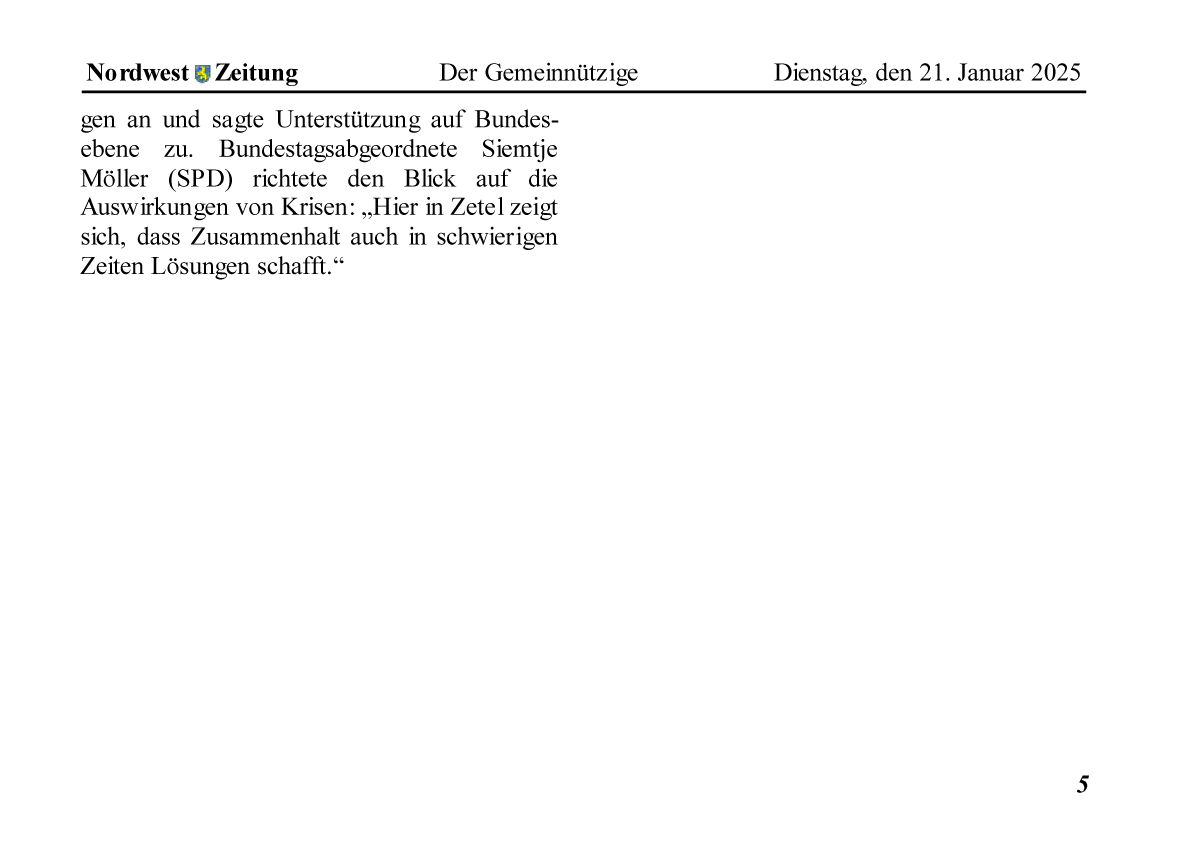 Nordwest Zeitung Der Gemeinnützige Dienstag, den 21. Januar 2025

gen an und sagte Unterstützung auf Bundesebene zu. Bundestagsabgeordnete Siemtje Möller (SPD) richtete den Blick auf die Auswirkungen von Krisen: „Hier in Zetel zeigt sich, dass Zusammenhalt auch in schwierigen Zeiten Lösungen schafft.“

5